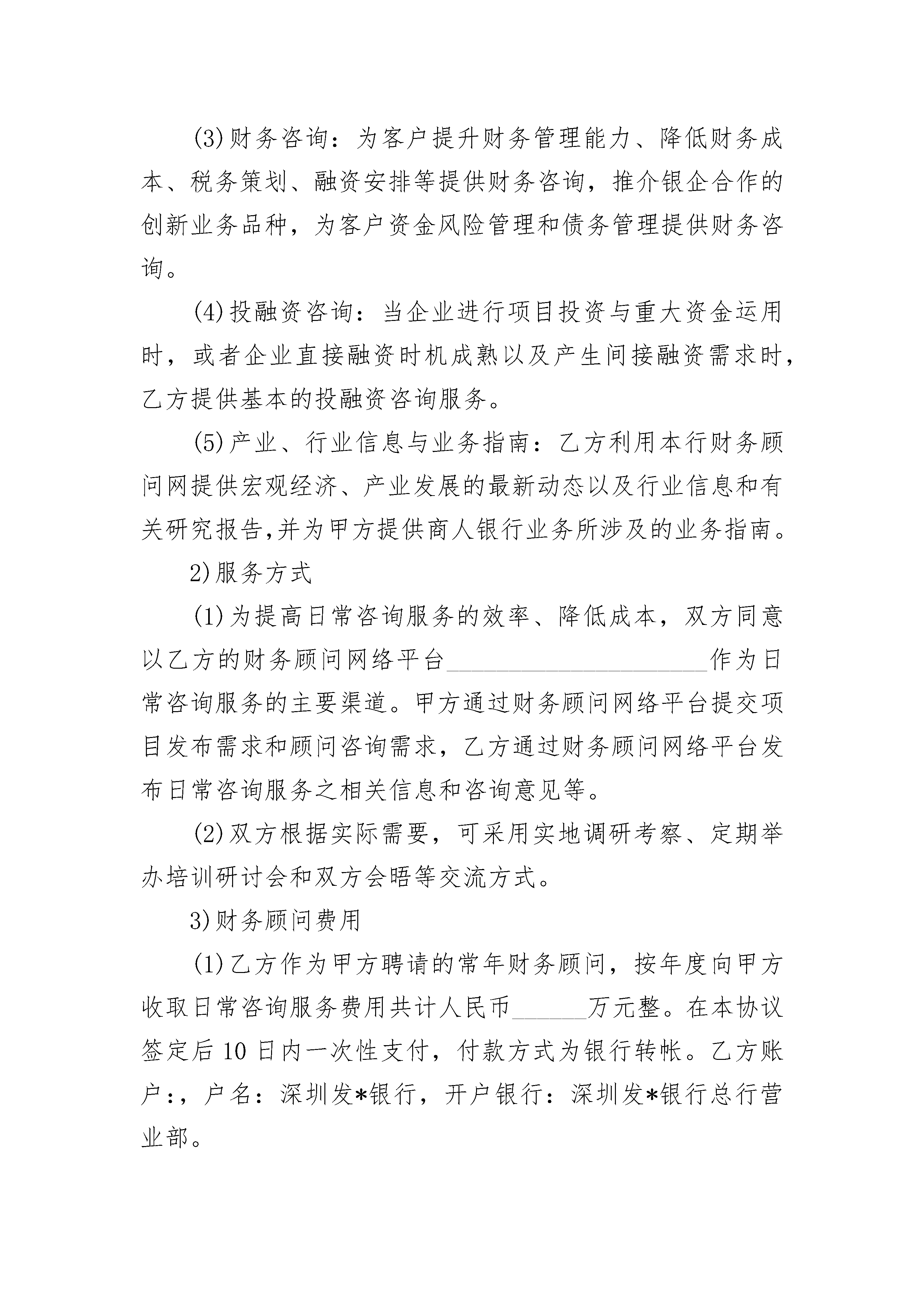 (3)财务咨询：为客户提升财务管理能力、降低财务成本、税务策划、融资安排等提供财务咨询，推介银企合作的创新业务品种，为客户资金风险管理和债务管理提供财务咨询。

(4)投融资咨询：当企业进行项目投资与重大资金运用时，或者企业直接融资时机成熟以及产生间接融资需求时，乙方提供基本的投融资咨询服务。

(5)产业、行业信息与业务指南：乙方利用本行财务顾问网提供宏观经济、产业发展的最新动态以及行业信息和有关研究报告,并为甲方提供商人银行业务所涉及的业务指南。

2)服务方式

(1)为提高日常咨询服务的效率、降低成本，双方同意以乙方的财务顾问网络平台______________________作为日常咨询服务的主要渠道。甲方通过财务顾问网络平台提交项目发布需求和顾问咨询需求，乙方通过财务顾问网络平台发布日常咨询服务之相关信息和咨询意见等。

(2)双方根据实际需要，可采用实地调研考察、定期举办培训研讨会和双方会晤等交流方式。

3)财务顾问费用

(1)乙方作为甲方聘请的常年财务顾问，按年度向甲方收取日常咨询服务费用共计人民币______万元整。在本协议签定后10日内一次性支付，付款方式为银行转帐。乙方账户:，户名：深圳发*银行，开户银行：深圳发*银行总行营业部。